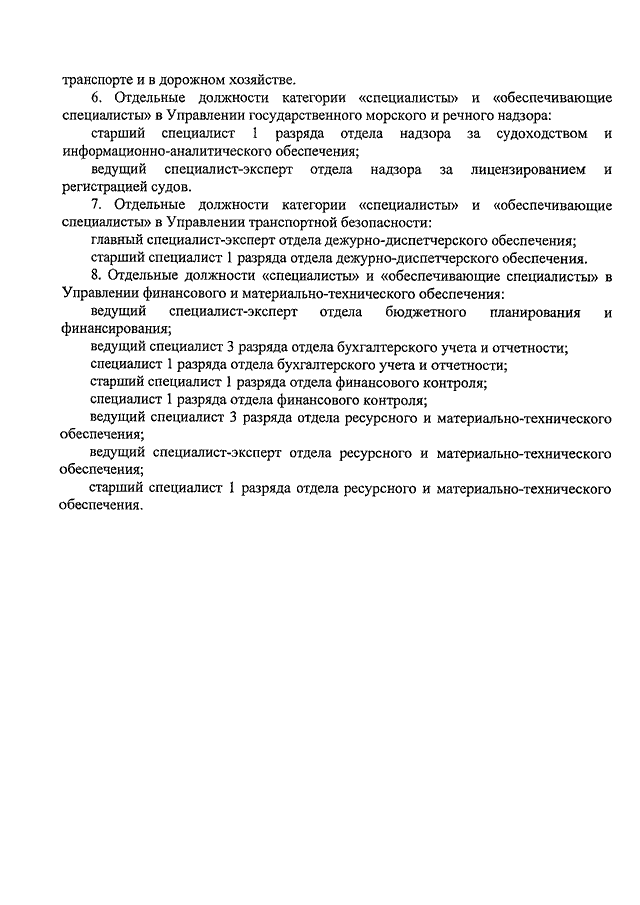 транспорте и в дорожном хозяйстве.

6. Отдельные должности категории «специалисты» и «обеспечивающие специалисты» в Управлении государственного морского и речного надзора:

старший специалист 1 разряда отдела надзора за судоходством и информационно-аналитического обеспечения;

ведущий специалист-эксперт отдела надзора за лицензированием и регистрацией судов.

7. Отдельные должности категории «специалисты» и «обеспечивающие специалисты» в Управлении транспортной безопасности:

главный специалист-эксперт отдела дежурно-диспетчерского обеспечения;

старший специалист 1 разряда отдела дежурно-диспетчерского обеспечения.

8. Отдельные должности «специалисты» и «обеспечивающие специалисты» в Управлении финансового и материально-технического обеспечения:

ведущий специалист-эксперт отдела бюджетного планирования и финансирования;

ведущий специалист 3 разряда отдела бухгалтерского учета и отчетности;

специалист 1 разряда отдела бухгалтерского учета и отчетности;

старший специалист 1 разряда отдела финансового контроля;

специалист 1 разряда отдела финансового контроля;

ведущий специалист 3 разряда отдела ресурсного и материально-технического обеспечения;

ведущий специалист-эксперт отдела ресурсного и материально-технического обеспечения;

старший специалист 1 разряда отдела ресурсного и материально-технического обеспечения.